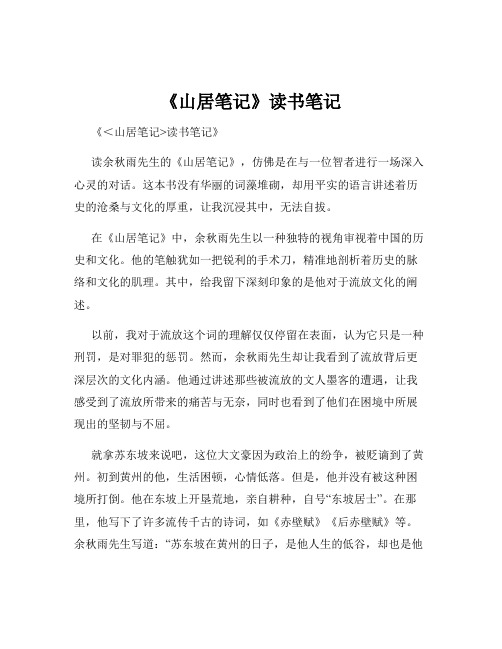 《山居笔记》读书笔记

《<山居笔记>读书笔记》

读余秋雨先生的《山居笔记》，仿佛是在与一位智者进行一场深入心灵的对话。这本书没有华丽的词藻堆砌，却用平实的语言讲述着历史的沧桑与文化的厚重，让我沉浸其中，无法自拔。

在《山居笔记》中，余秋雨先生以一种独特的视角审视着中国的历史和文化。他的笔触犹如一把锐利的手术刀，精准地剖析着历史的脉络和文化的肌理。其中，给我留下深刻印象的是他对于流放文化的阐述。

以前，我对于流放这个词的理解仅仅停留在表面，认为它只是一种刑罚，是对罪犯的惩罚。然而，余秋雨先生却让我看到了流放背后更深层次的文化内涵。他通过讲述那些被流放的文人墨客的遭遇，让我感受到了流放所带来的痛苦与无奈，同时也看到了他们在困境中所展现出的坚韧与不屈。

就拿苏东坡来说吧，这位大文豪因为政治上的纷争，被贬谪到了黄州。初到黄州的他，生活困顿，心情低落。但是，他并没有被这种困境所打倒。他在东坡上开垦荒地，亲自耕种，自号“东坡居士”。在那里，他写下了许多流传千古的诗词，如《赤壁赋》《后赤壁赋》等。余秋雨先生写道：“苏东坡在黄州的日子，是他人生的低谷，却也是他